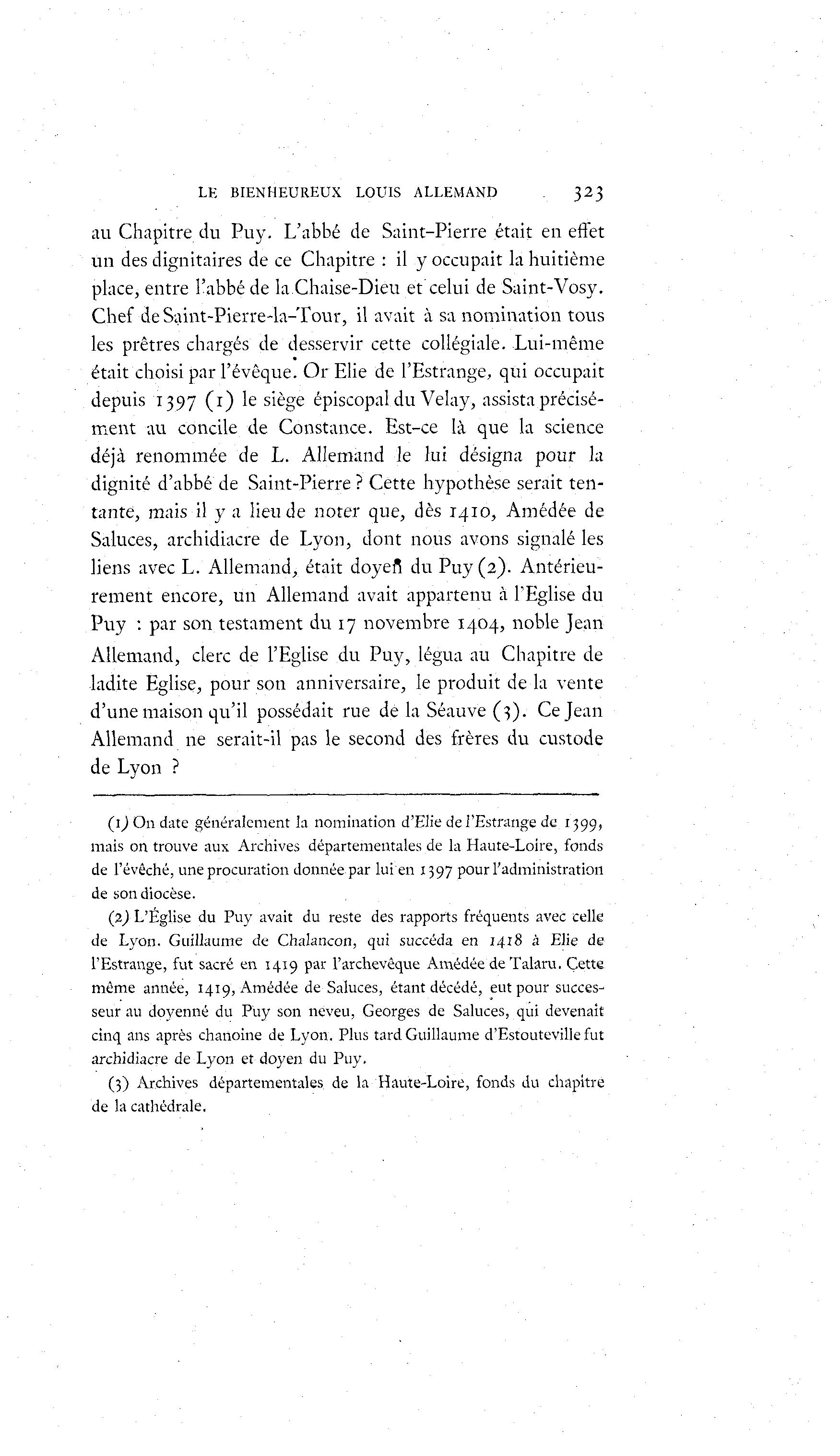 LE BIENHEUREUX LOUIS ALLEMAND 323

au Chapitre du Puy. L'abbé de Saint-Pierre était en effet un des dignitaires de ce Chapitre : il y occupait la huitième place, entre l'abbé de la Chaise-Dieu et celui de Saint-Vosy. Chef de Saint-Pierre-la-Tour, il avait à sa nomination tous les prêtres chargés de desservir cette collégiale. Lui-même était choisi par l'évêque. Or Elie de l'Estrange, qui occupait depuis 1397 (1) le siège épiscopal du Velay, assista précisément au concile de Constance. Est-ce là que la science déjà renommée de L. Allemand le lui désigna pour la dignité d'abbé de Saint-Pierre ? Cette hypothèse serait tentante, mais il y a lieu de noter que, dès 1410, Amédée de Saluces, archidiacre de Lyon, dont nous avons signalé les liens avec L. Allemand, était doyen du Puy (2). Antérieurement encore, un Allemand avait appartenu à l'Eglise du Puy : par son testament du 17 novembre 1404, noble Jean Allemand, clerc de l'Eglise du Puy, légua au Chapitre de ladite Eglise, pour son anniversaire, le produit de la vente d'une maison qu'il possédait rue de la Séauve (3). Ce Jean Allemand ne serait-il pas le second des frères du custode de Lyon ?

(1) On date généralement la nomination d'Elie de l'Estrange de 1399, mais on trouve aux Archives départementales de la Haute-Loire, fonds de l'évêché, une procuration donnée par lui en 1397 pour l'administration de son diocèse.

(2) L'Église du Puy avait du reste des rapports fréquents avec celle de Lyon. Guillaume de Chalancon, qui succéda en 1418 à Elie de l'Estrange, fut sacré en 1419 par l'archevêque Amédée de Talaru. Cette même année, 1419, Amédée de Saluces, étant décédé, eut pour successeur au doyenné du Puy son neveu, Georges de Saluces, qui devenait cinq ans après chanoine de Lyon. Plus tard Guillaume d'Estouteville fut archidiacre de Lyon et doyen du Puy.

(3) Archives départementales de la Haute-Loire, fonds du chapitre de la cathédrale.